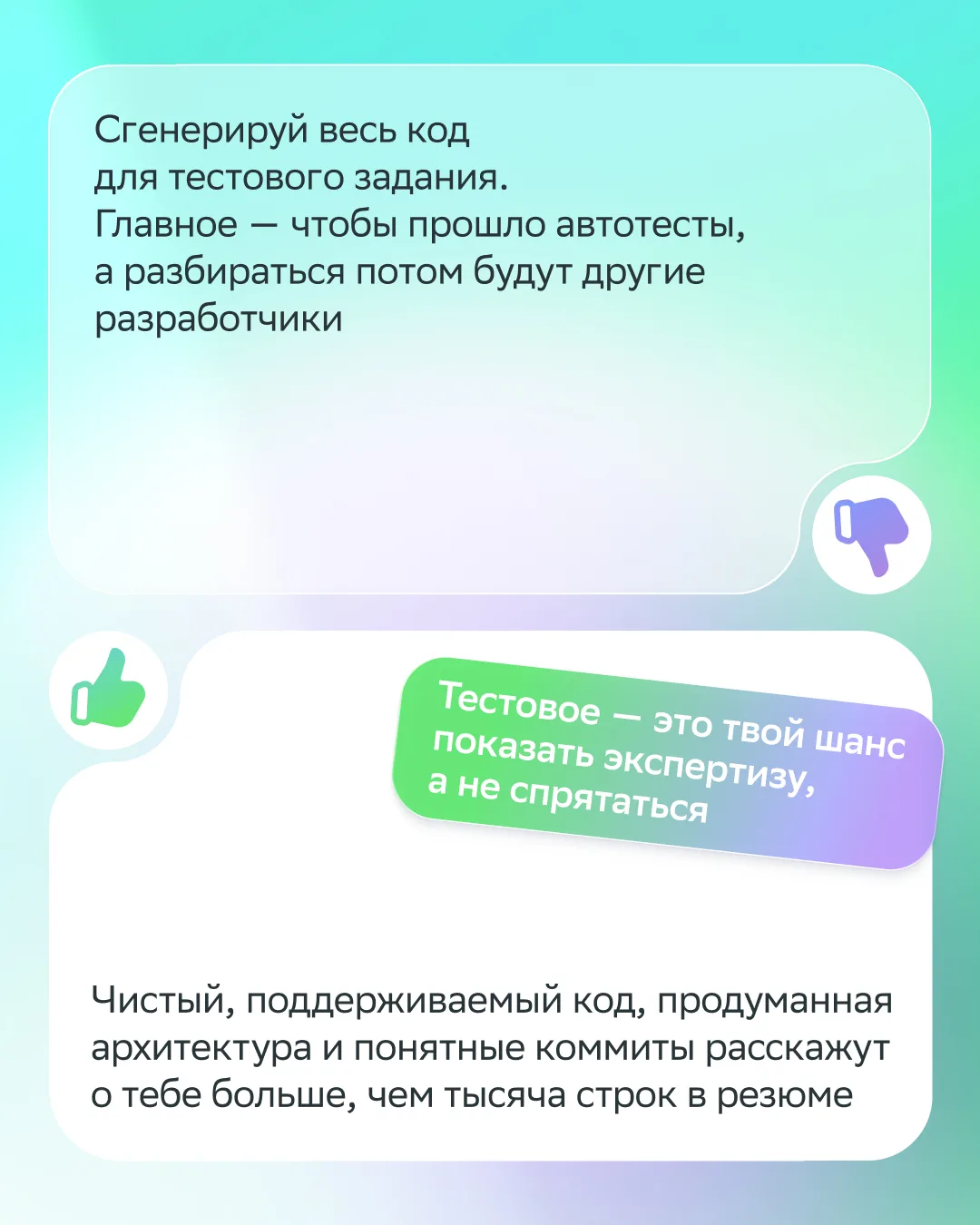 Сгенерируй весь код для тестового задания. Главное — чтобы прошло автотесты, а разбираться потом будут другие разработчики

Тестовое — это твой шанс показать экспертизу, а не спрятаться

Чистый, поддерживаемый код, продуманная архитектура и понятные коммиты расскажут о тебе больше, чем тысяча строк в резюме